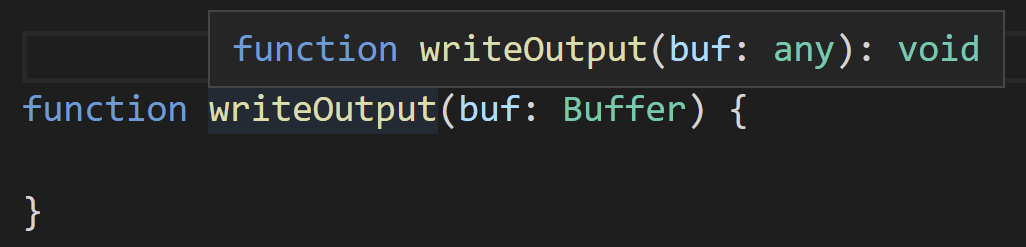 function writeOutput(buf: any): void

function writeOutput(buf: Buffer) {

}